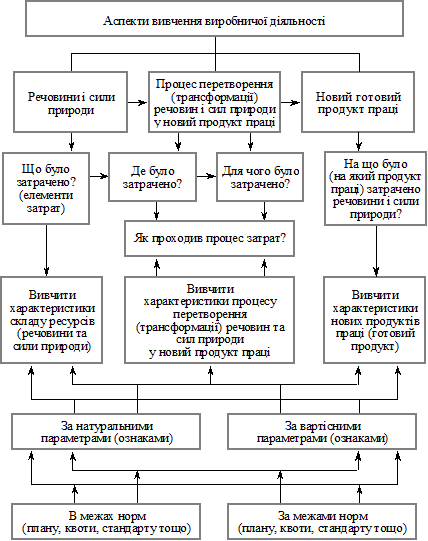 Аспекти вивчення виробничої діяльності

Речовини і сили природи

Процес перетворення (трансформації) речовин і сил природи у новий продукт праці

Новий готовий продукт праці

Що було затрачено? (елементи затрат)

Де було затрачено?

Для чого було затрачено?

На що було (на який продукт праці) затрачено речовини і сили природи?

Як проходив процес затрат?

Вивчити характеристики складу ресурсів (речовини та сили природи)

Вивчити характеристики процесу перетворення (трансформації) речовин та сил природи у новий продукт праці

Вивчити характеристики нових продуктів праці (готовий продукт)

За натуральними параметрами (ознаками)

За вартісними параметрами (ознаками)

В межах норм (плану, квоти, стандарту тощо)

За межами норм (плану, квоти, стандарту тощо)